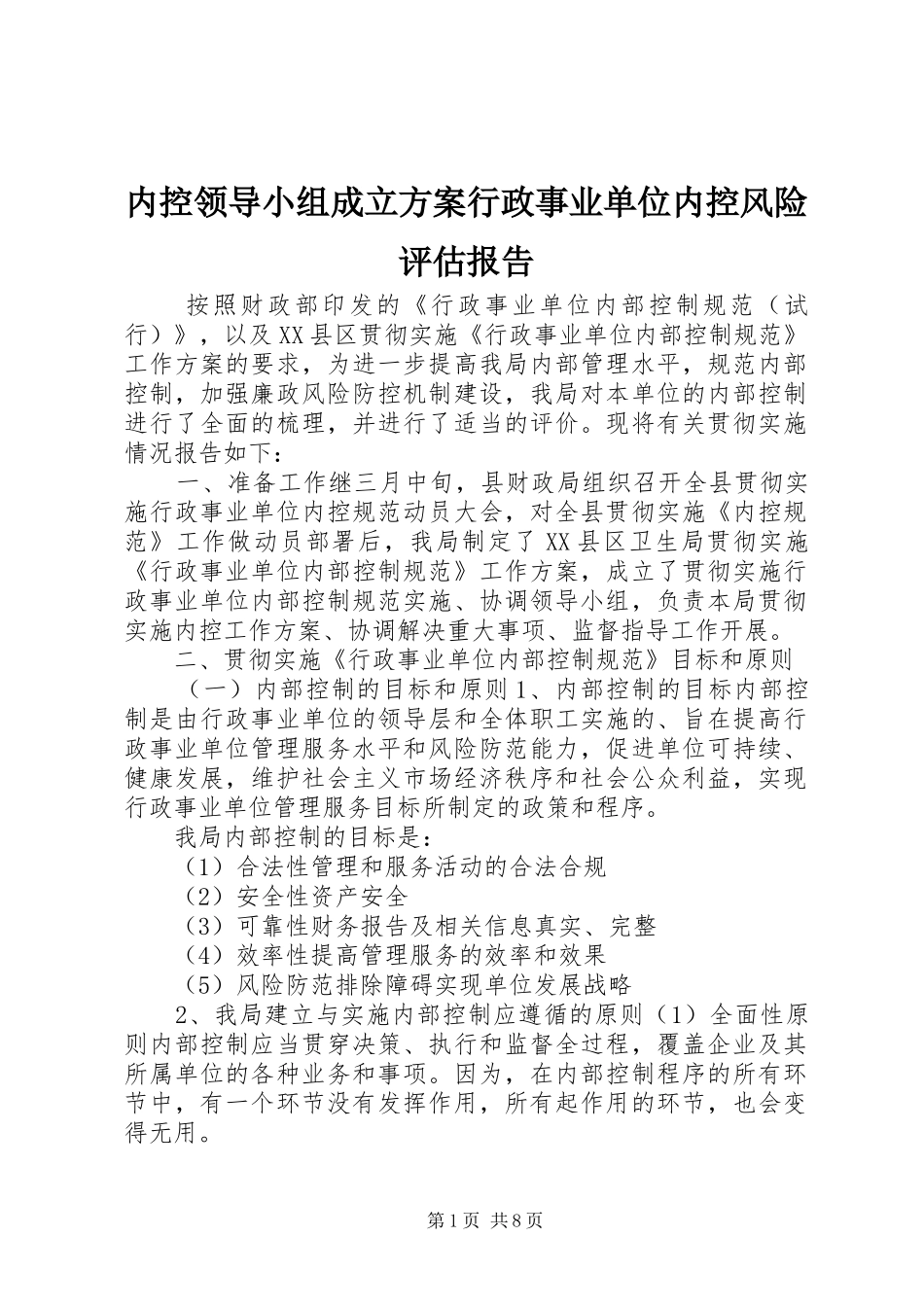 内控领导小组成立方案行政事业单位内控风险评估报告

按照财政部印发的《行政事业单位内部控制规范（试行）》，以及XX县区贯彻实施《行政事业单位内部控制规范》工作方案的要求，为进一步提高我局内部管理水平，规范内部控制，加强廉政风险防控机制建设，我局对本单位的内部控制进行了全面的梳理，并进行了适当的评价。现将有关贯彻实施情况报告如下：

一、准备工作继三月中旬，县财政局组织召开全县贯彻实施行政事业单位内控规范动员大会，对全县贯彻实施《内控规范》工作做动员部署后，我局制定了XX县区卫生局贯彻实施《行政事业单位内部控制规范》工作方案，成立了贯彻实施行政事业单位内部控制规范实施、协调领导小组，负责本局贯彻实施内控工作方案、协调解决重大事项、监督指导工作开展。

二、贯彻实施《行政事业单位内部控制规范》目标和原则

（一）内部控制的目标和原则1、内部控制的目标内部控制是由行政事业单位的领导层和全体职工实施的、旨在提高行政事业单位管理服务水平和风险防范能力，促进单位可持续、健康发展，维护社会主义市场经济秩序和社会公众利益，实现行政事业单位管理服务目标所制定的政策和程序。

我局内部控制的目标是：

（1）合法性管理和服务活动的合法合规

（2）安全性资产安全

（3）可靠性财务报告及相关信息真实、完整

（4）效率性提高管理服务的效率和效果

（5）风险防范排除障碍实现单位发展战略

2、我局建立与实施内部控制应遵循的原则（1）全面性原则内部控制应当贯穿决策、执行和监督全过程，覆盖企业及其所属单位的各种业务和事项。因为，在内部控制程序的所有环节中，有一个环节没有发挥作用，所有起作用的环节，也会变得无用。

第1页 共8页